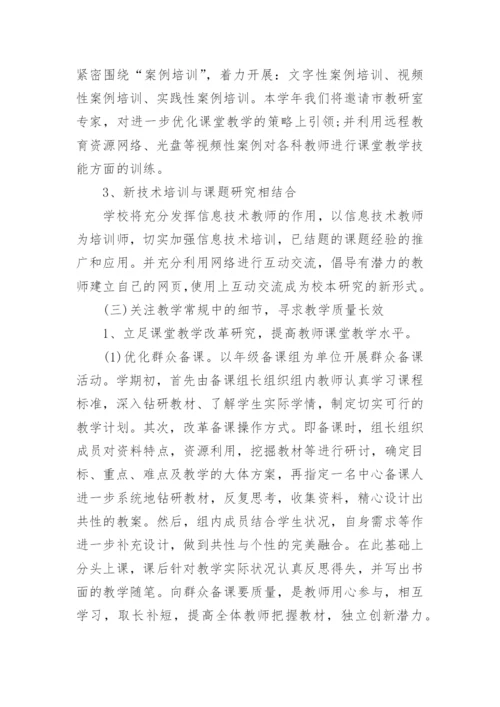 紧密围绕“案例培训”，着力开展：文字性案例培训、视频性案例培训、实践性案例培训。本学年我们将邀请市教研室专家，对进一步优化课堂教学的策略上引领;并利用远程教育资源网络、光盘等视频性案例对各科教师进行课堂教学技能方面的训练。

3、新技术培训与课题研究相结合

学校将充分发挥信息技术教师的作用，以信息技术教师为培训师，切实加强信息技术培训，已结题的课题经验的推广和应用。并充分利用网络进行互动交流，倡导有潜力的教师建立自己的网页，使用上互动交流成为校本研究的新形式。

(三)关注教学常规中的细节，寻求教学质量长效

1、立足课堂教学改革研究，提高教师课堂教学水平。

(1)优化群众备课。以年级备课组为单位开展群众备课活动。学期初，首先由备课组长组织组内教师认真学习课程标准，深入钻研教材、了解学生实际学情，制定切实可行的教学计划。其次，改革备课操作方式。即备课时，组长组织成员对资料特点，资源利用，挖掘教材等进行研讨，确定目标、重点、难点及教学的大体方案，再指定一名中心备课人进一步系统地钻研教材，反复思考，收集资料，精心设计出共性的教案。然后，组内成员结合学生状况，自身需求等作进一步补充设计，做到共性与个性的完美融合。在此基础上分头上课，课后针对教学实际状况认真反思得失，并写出书面的教学随笔。向群众备课要质量，是教师用心参与，相互学习，取长补短，提高全体教师把握教材，独立创新潜力。